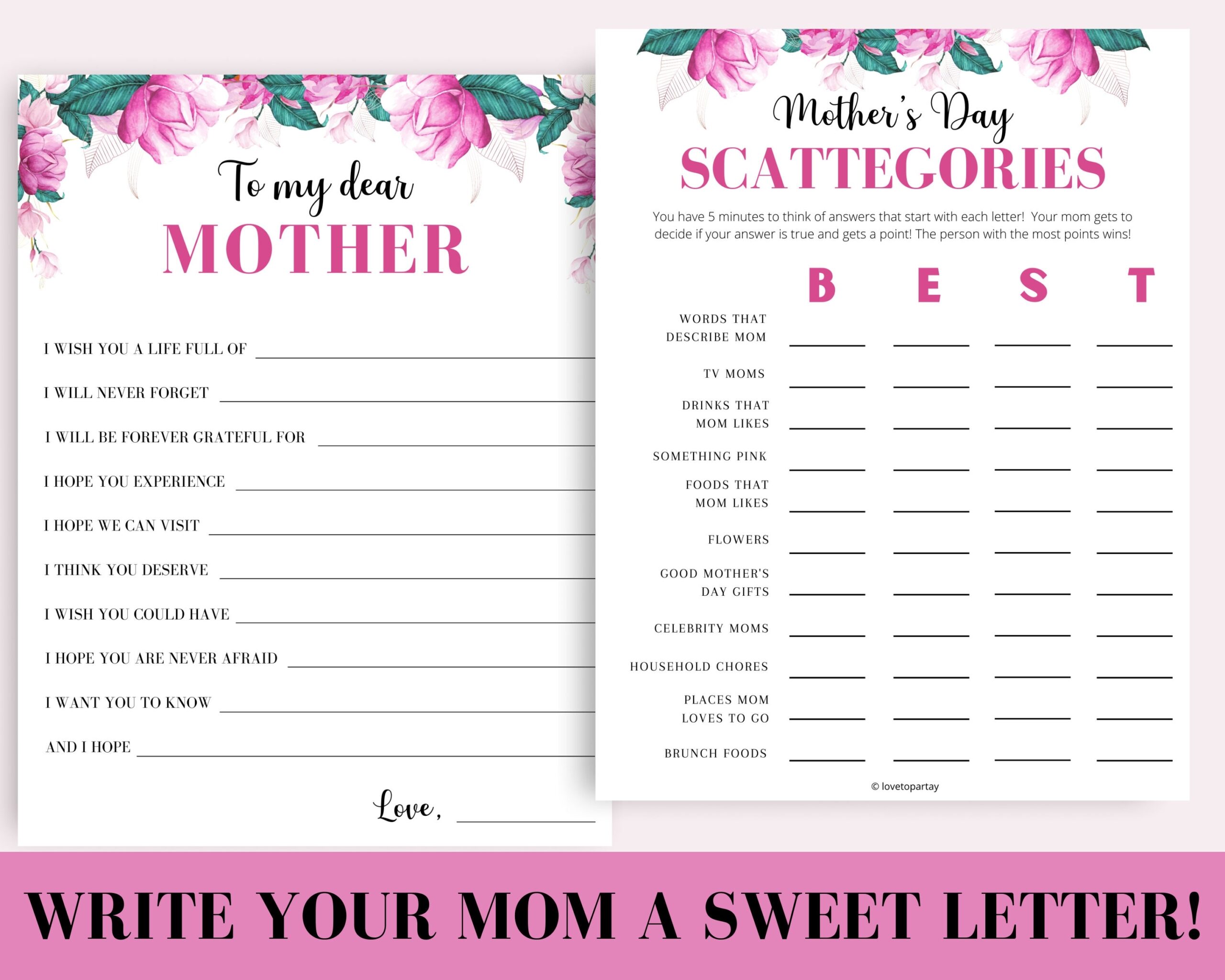 To my dear
MOTHER

I WISH YOU A LIFE FULL OF ____

I WILL NEVER FORGET ____

I WILL BE FOREVER GRATEFUL FOR ____

I HOPE YOU EXPERIENCE ____

I HOPE WE CAN VISIT ____

I THINK YOU DESERVE ____

I WISH YOU COULD HAVE ____

I HOPE YOU ARE NEVER AFRAID ____

I WANT YOU TO KNOW ____

AND I HOPE ____

Love, ____

Mother's Day
SCATTEGORIES

You have 5 minutes to think of answers that start with each letter! Your mom gets to decide if your answer is true and gets a point! The person with the most points wins!

| | B | E | S | T |
|---|---|---|---|---|
| WORDS THAT DESCRIBE MOM | ____ | ____ | ____ | ____ |
| TV MOMS | ____ | ____ | ____ | ____ |
| DRINKS THAT MOM LIKES | ____ | ____ | ____ | ____ |
| SOMETHING PINK | ____ | ____ | ____ | ____ |
| FOODS THAT MOM LIKES | ____ | ____ | ____ | ____ |
| FLOWERS | ____ | ____ | ____ | ____ |
| GOOD MOTHER'S DAY GIFTS | ____ | ____ | ____ | ____ |
| CELEBRITY MOMS | ____ | ____ | ____ | ____ |
| HOUSEHOLD CHORES | ____ | ____ | ____ | ____ |
| PLACES MOM LOVES TO GO | ____ | ____ | ____ | ____ |
| BRUNCH FOODS | ____ | ____ | ____ | ____ |

© lovetopartay

WRITE YOUR MOM A SWEET LETTER!